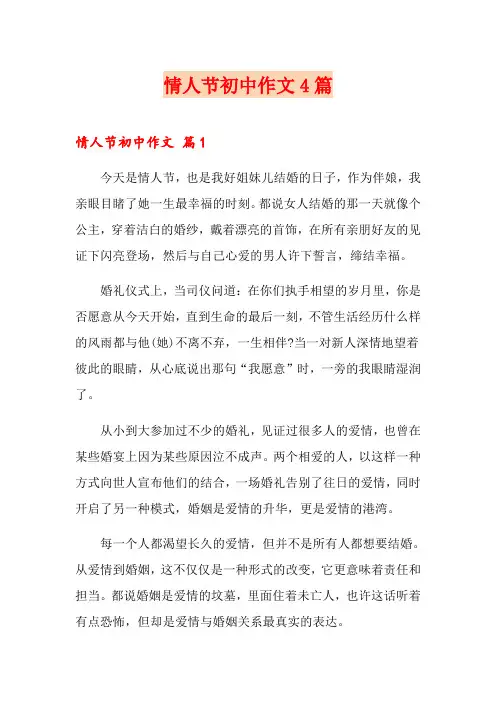 情人节初中作文4篇

情人节初中作文 篇1

今天是情人节，也是我好姐妹儿结婚的日子，作为伴娘，我亲眼目睹了她一生最幸福的时刻。都说女人结婚的那一天就像个公主，穿着洁白的婚纱，戴着漂亮的首饰，在所有亲朋好友的见证下闪亮登场，然后与自己心爱的男人许下誓言，缔结幸福。

婚礼仪式上，当司仪问道：在你们执手相望的岁月里，你是否愿意从今天开始，直到生命的最后一刻，不管生活经历什么样的风雨都与他(她)不离不弃，一生相伴?当一对新人深情地望着彼此的眼睛，从心底说出那句“我愿意”时，一旁的我眼睛湿润了。

从小到大参加过不少的婚礼，见证过很多人的爱情，也曾在某些婚宴上因为某些原因泣不成声。两个相爱的人，以这样一种方式向世人宣布他们的结合，一场婚礼告别了往日的爱情，同时开启了另一种模式，婚姻是爱情的升华，更是爱情的港湾。

每一个人都渴望长久的爱情，但并不是所有人都想要结婚。从爱情到婚姻，这不仅仅是一种形式的改变，它更意味着责任和担当。都说婚姻是爱情的坟墓，里面住着未亡人，也许这话听着有点恐怖，但却是爱情与婚姻关系最真实的表达。